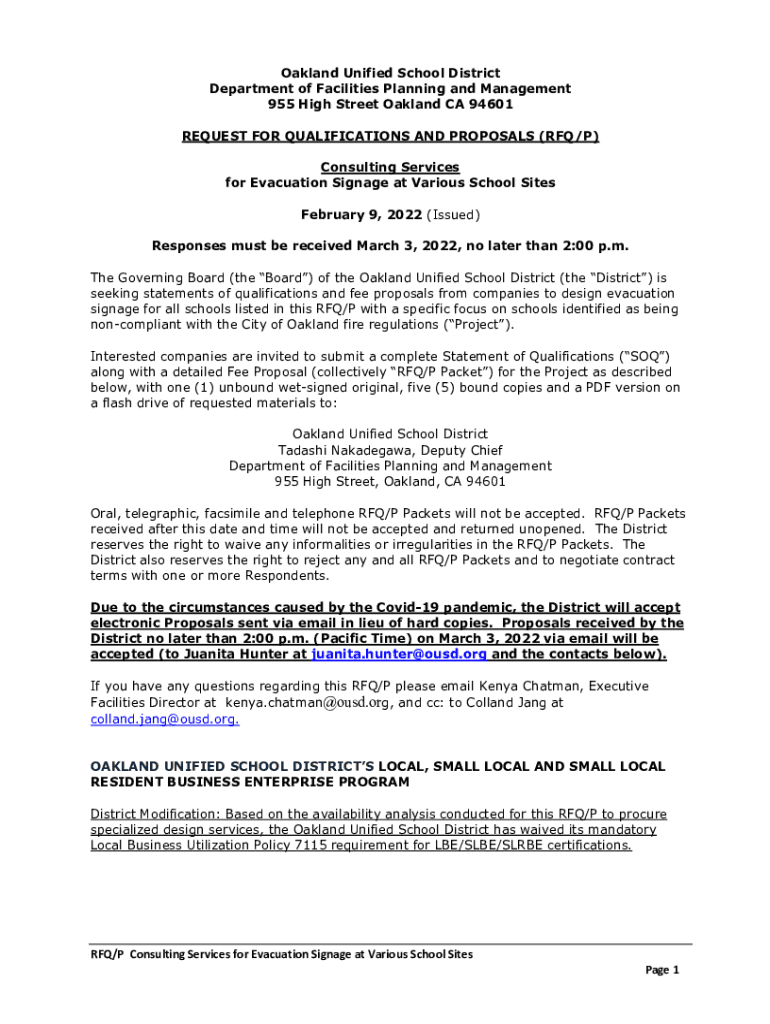 Oakland Unified School District
Department of Facilities Planning and Management
955 High Street Oakland CA 94601

REQUEST FOR QUALIFICATIONS AND PROPOSALS (RFQ/P)

Consulting Services
for Evacuation Signage at Various School Sites

February 9, 2022 (Issued)

Responses must be received March 3, 2022, no later than 2:00 p.m.

The Governing Board (the "Board") of the Oakland Unified School District (the "District") is seeking statements of qualifications and fee proposals from companies to design evacuation signage for all schools listed in this RFQ/P with a specific focus on schools identified as being non-compliant with the City of Oakland fire regulations ("Project").

Interested companies are invited to submit a complete Statement of Qualifications ("SOQ") along with a detailed Fee Proposal (collectively "RFQ/P Packet") for the Project as described below, with one (1) unbound wet-signed original, five (5) bound copies and a PDF version on a flash drive of requested materials to:

Oakland Unified School District
Tadashi Nakadegawa, Deputy Chief
Department of Facilities Planning and Management
955 High Street, Oakland, CA 94601

Oral, telegraphic, facsimile and telephone RFQ/P Packets will not be accepted. RFQ/P Packets received after this date and time will not be accepted and returned unopened. The District reserves the right to waive any informalities or irregularities in the RFQ/P Packets. The District also reserves the right to reject any and all RFQ/P Packets and to negotiate contract terms with one or more Respondents.

Due to the circumstances caused by the Covid-19 pandemic, the District will accept electronic Proposals sent via email in lieu of hard copies. Proposals received by the District no later than 2:00 p.m. (Pacific Time) on March 3, 2022 via email will be accepted (to Juanita Hunter at juanita.hunter@ousd.org and the contacts below).

If you have any questions regarding this RFQ/P please email Kenya Chatman, Executive Facilities Director at kenya.chatman@ousd.org, and cc: to Colland Jang at colland.jang@ousd.org.

OAKLAND UNIFIED SCHOOL DISTRICT'S LOCAL, SMALL LOCAL AND SMALL LOCAL RESIDENT BUSINESS ENTERPRISE PROGRAM

District Modification: Based on the availability analysis conducted for this RFQ/P to procure specialized design services, the Oakland Unified School District has waived its mandatory Local Business Utilization Policy 7115 requirement for LBE/SLBE/SLRBE certifications.

RFQ/P Consulting Services for Evacuation Signage at Various School Sites

Page 1